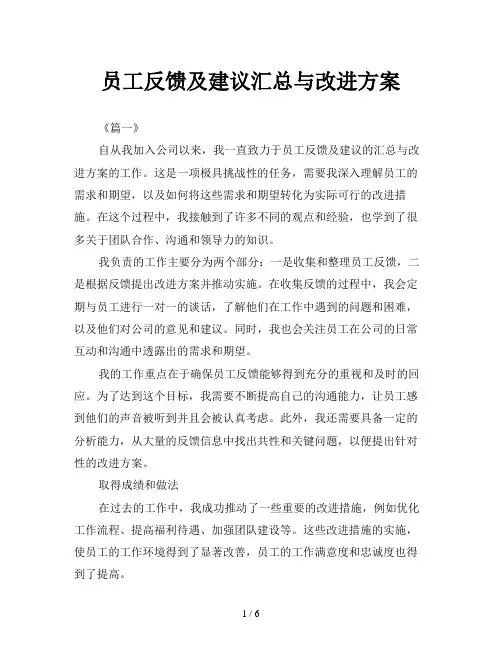 员工反馈及建议汇总与改进方案

《篇一》

自从我加入公司以来，我一直致力于员工反馈及建议的汇总与改进方案的工作。这是一项极具挑战性的任务，需要我深入理解员工的需求和期望，以及如何将这些需求和期望转化为实际可行的改进措施。在这个过程中，我接触到了许多不同的观点和经验，也学到了很多关于团队合作、沟通和领导力的知识。

我负责的工作主要分为两个部分：一是收集和整理员工反馈，二是根据反馈提出改进方案并推动实施。在收集反馈的过程中，我会定期与员工进行一对一的谈话，了解他们在工作中遇到的问题和困难，以及他们对公司的意见和建议。同时，我也会关注员工在公司的日常互动和沟通中透露出的需求和期望。

我的工作重点在于确保员工反馈能够得到充分的重视和及时的回应。为了达到这个目标，我需要不断提高自己的沟通能力，让员工感到他们的声音被听到并且会被认真考虑。此外，我还需要具备一定的分析能力，从大量的反馈信息中找出共性和关键问题，以便提出针对性的改进方案。

取得成绩和做法

在过去的工作中，我成功推动了一些重要的改进措施，例如优化工作流程、提高福利待遇、加强团队建设等。这些改进措施的实施，使员工的工作环境得到了显著改善，员工的工作满意度和忠诚度也得到了提高。

1 / 6